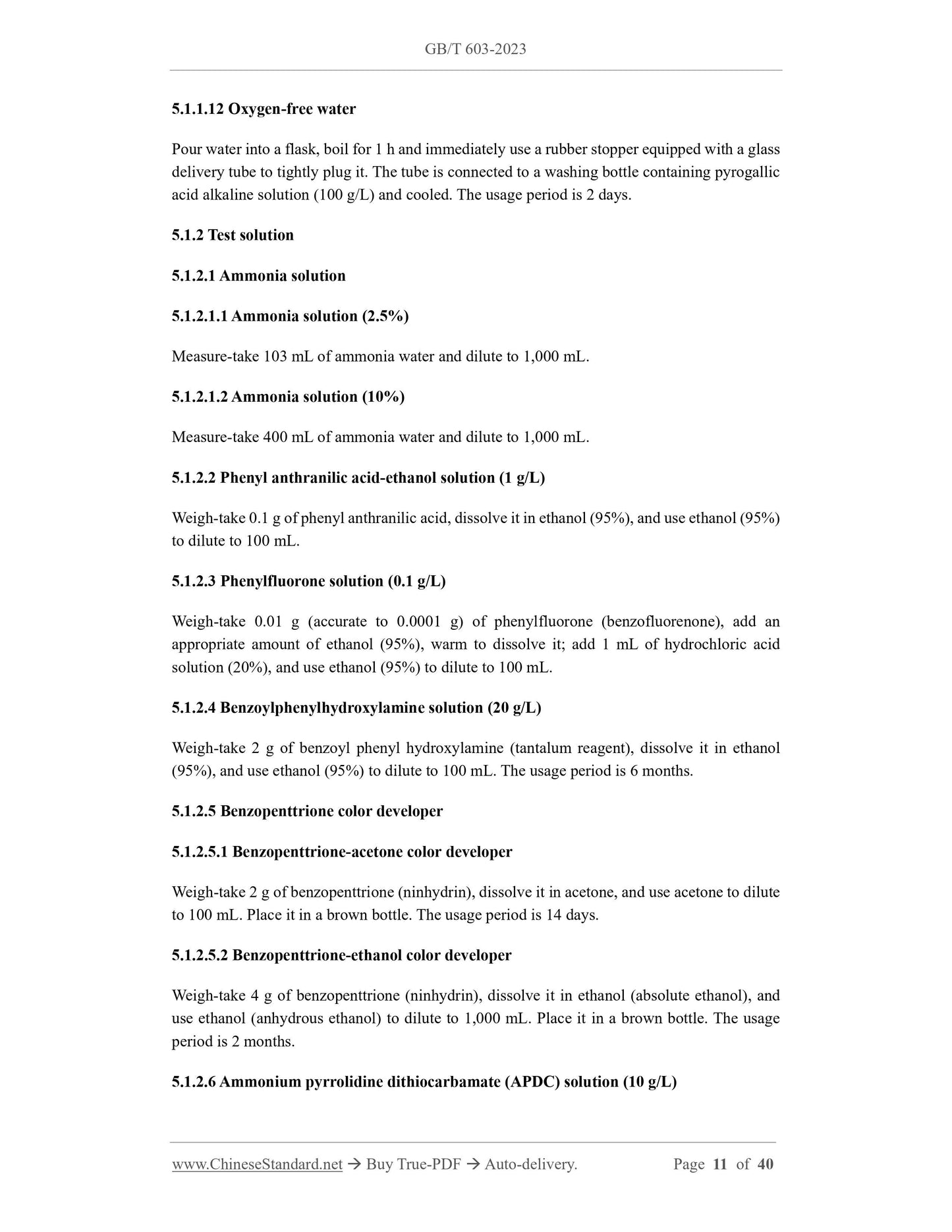 GB/T 603-2023

5.1.1.12 Oxygen-free water

Pour water into a flask, boil for 1 h and immediately use a rubber stopper equipped with a glass delivery tube to tightly plug it. The tube is connected to a washing bottle containing pyrogallic acid alkaline solution (100 g/L) and cooled. The usage period is 2 days.

5.1.2 Test solution

5.1.2.1 Ammonia solution

5.1.2.1.1 Ammonia solution (2.5%)

Measure-take 103 mL of ammonia water and dilute to 1,000 mL.

5.1.2.1.2 Ammonia solution (10%)

Measure-take 400 mL of ammonia water and dilute to 1,000 mL.

5.1.2.2 Phenyl anthranilic acid-ethanol solution (1 g/L)

Weigh-take 0.1 g of phenyl anthranilic acid, dissolve it in ethanol (95%), and use ethanol (95%) to dilute to 100 mL.

5.1.2.3 Phenylfluorone solution (0.1 g/L)

Weigh-take 0.01 g (accurate to 0.0001 g) of phenylfluorone (benzofluorenone), add an appropriate amount of ethanol (95%), warm to dissolve it; add 1 mL of hydrochloric acid solution (20%), and use ethanol (95%) to dilute to 100 mL.

5.1.2.4 Benzoylphenylhydroxylamine solution (20 g/L)

Weigh-take 2 g of benzoyl phenyl hydroxylamine (tantalum reagent), dissolve it in ethanol (95%), and use ethanol (95%) to dilute to 100 mL. The usage period is 6 months.

5.1.2.5 Benzopenttrione color developer

5.1.2.5.1 Benzopenttrione-acetone color developer

Weigh-take 2 g of benzopenttrione (ninhydrin), dissolve it in acetone, and use acetone to dilute to 100 mL. Place it in a brown bottle. The usage period is 14 days.

5.1.2.5.2 Benzopenttrione-ethanol color developer

Weigh-take 4 g of benzopenttrione (ninhydrin), dissolve it in ethanol (absolute ethanol), and use ethanol (anhydrous ethanol) to dilute to 1,000 mL. Place it in a brown bottle. The usage period is 2 months.

5.1.2.6 Ammonium pyrrolidine dithiocarbamate (APDC) solution (10 g/L)

www.ChineseStandard.net → Buy True-PDF → Auto-delivery. Page 11 of 40